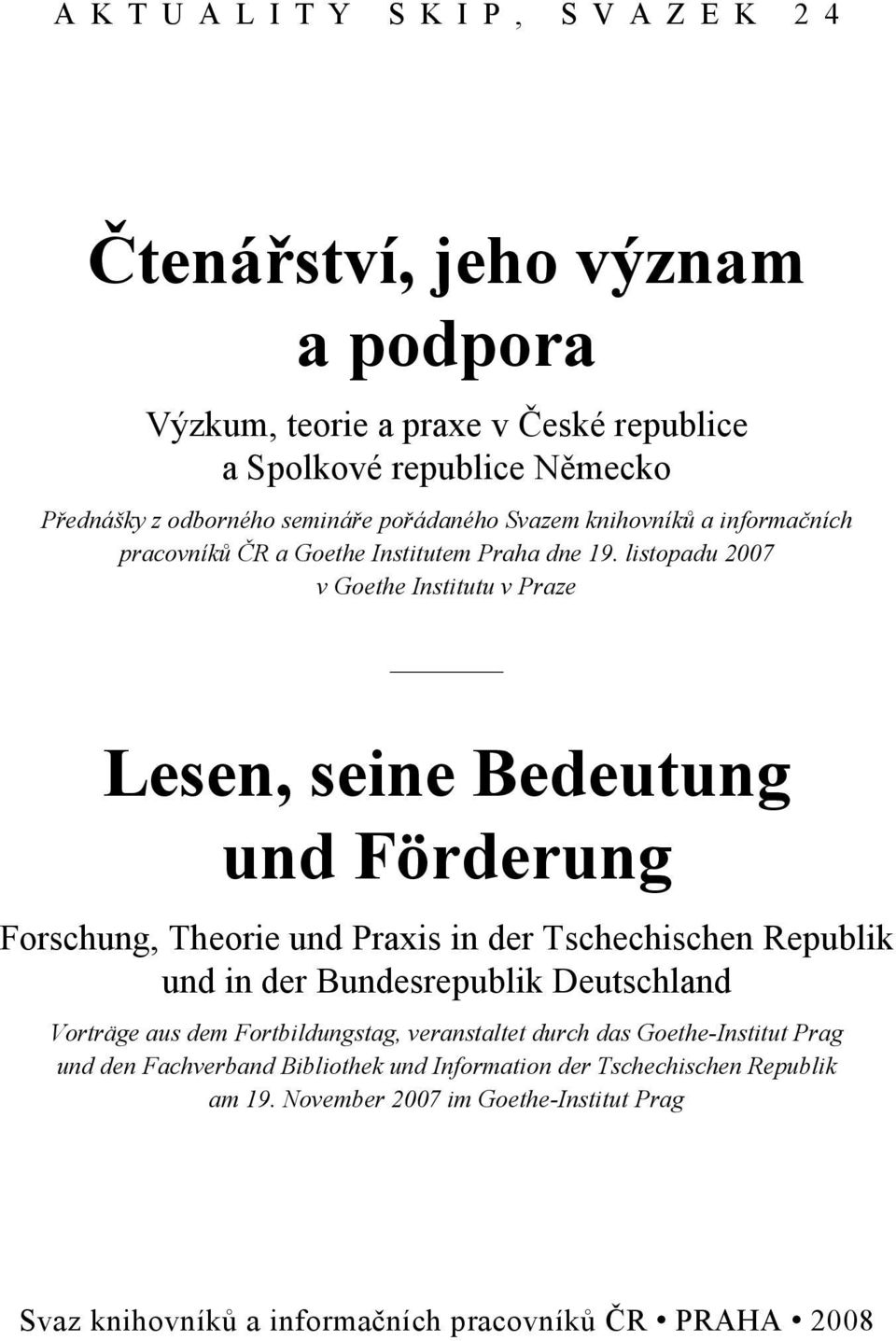 AKTUALITY SKIP, SVAZEK 24

Čtenářství, jeho význam a podpora

Výzkum, teorie a praxe v České republice a Spolkové republice Německo

Přednášky z odborného semináře pořádaného Svazem knihovníků a informačních pracovníků ČR a Goethe Institutem Praha dne 19. listopadu 2007 v Goethe Institutu v Praze

Lesen, seine Bedeutung und Förderung

Forschung, Theorie und Praxis in der Tschechischen Republik und in der Bundesrepublik Deutschland

Vorträge aus dem Fortbildungstag, veranstaltet durch das Goethe-Institut Prag und den Fachverband Bibliothek und Information der Tschechischen Republik am 19. November 2007 im Goethe-Institut Prag

Svaz knihovníků a informačních pracovníků ČR • PRAHA • 2008